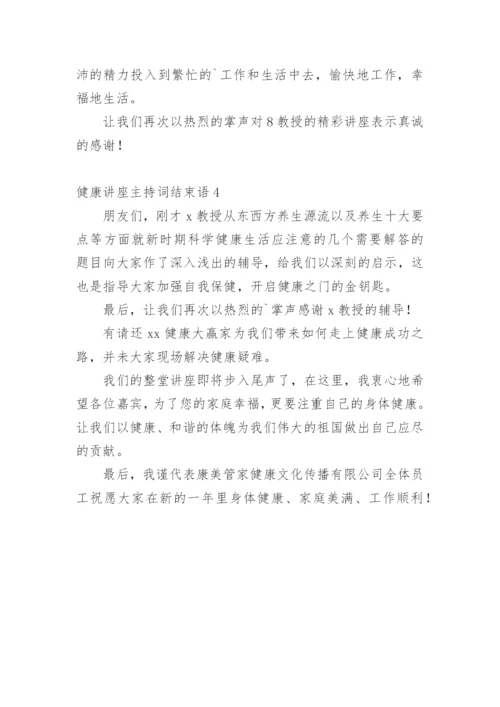 沛的精力投入到繁忙的`工作和生活中去，愉快地工作，幸福地生活。

让我们再次以热烈的掌声对8教授的精彩讲座表示真诚的感谢！

健康讲座主持词结束语4

朋友们，刚才x教授从东西方养生源流以及养生十大要点等方面就新时期科学健康生活应注意的几个需要解答的题目向大家作了深入浅出的辅导，给我们以深刻的启示，这也是指导大家加强自我保健，开启健康之门的金钥匙。

最后，让我们再次以热烈的`掌声感谢x教授的辅导！

有请还xx健康大赢家为我们带来如何走上健康成功之路，并未大家现场解决健康疑难。

我们的整堂讲座即将步入尾声了，在这里，我衷心地希望各位嘉宾，为了您的家庭幸福，更要注重自己的身体健康。让我们以健康、和谐的体魄为我们伟大的祖国做出自己应尽的贡献。

最后，我谨代表康美管家健康文化传播有限公司全体员工祝愿大家在新的一年里身体健康、家庭美满、工作顺利！